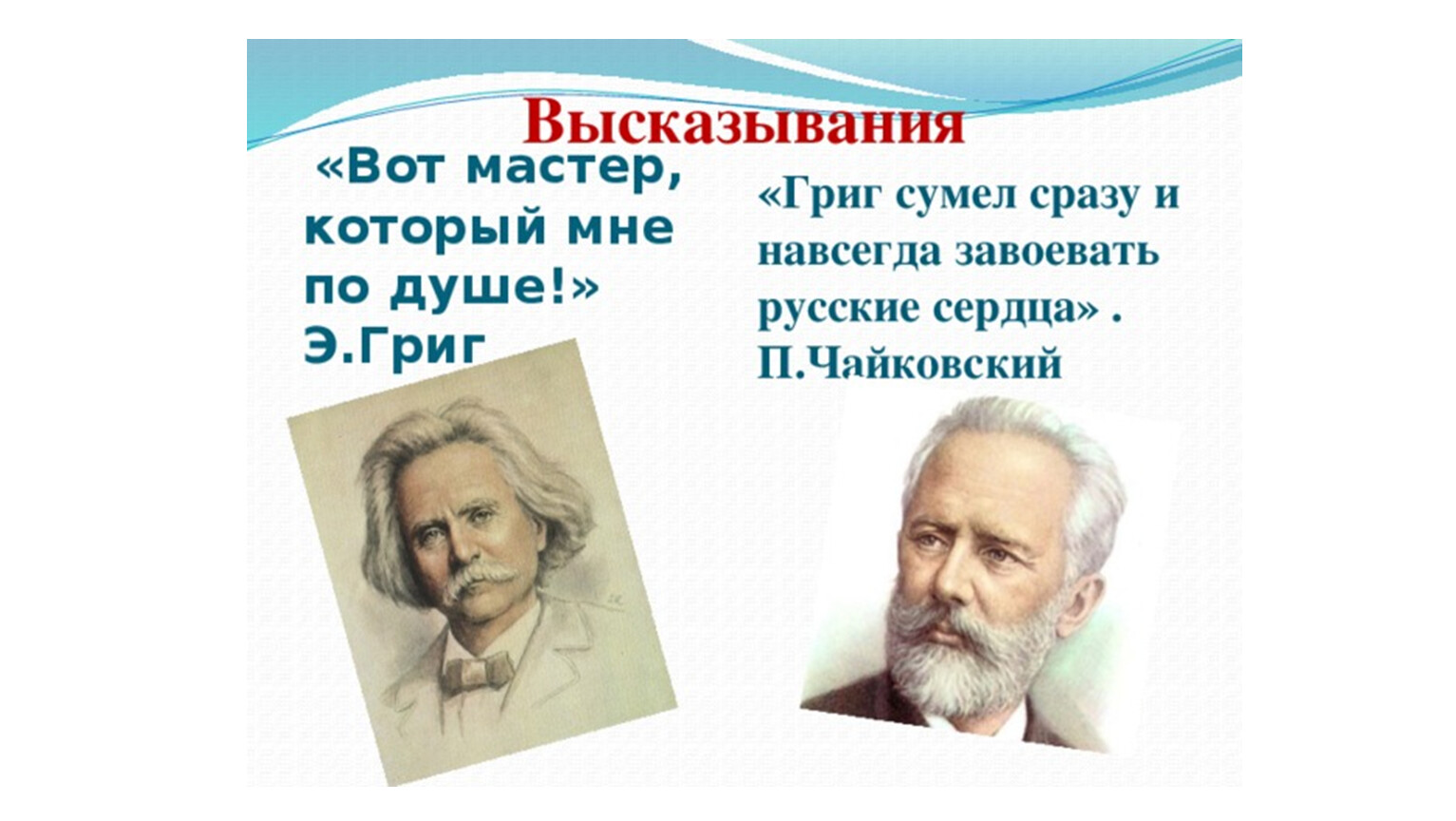 Высказывания

«Вот мастер, который мне по душе!» Э.Григ

«Григ сумел сразу и навсегда завоевать русские сердца» . П.Чайковский